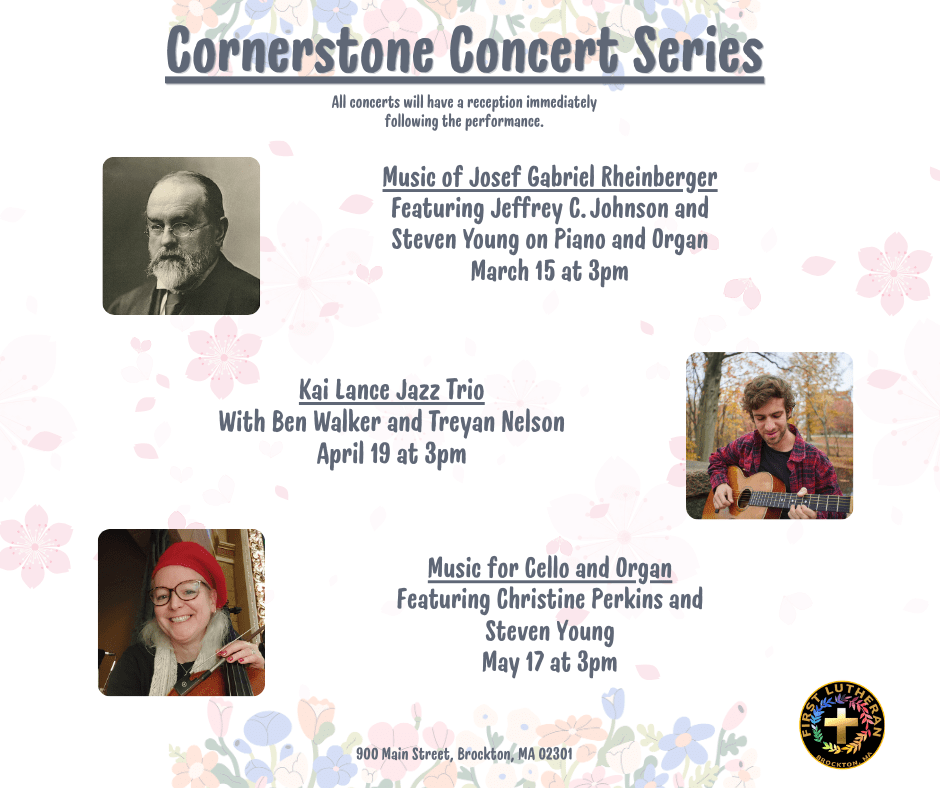 Cornerstone Concert Series

All concerts will have a reception immediately following the performance.

Music of Josef Gabriel Rheinberger
Featuring Jeffrey C. Johnson and Steven Young on Piano and Organ
March 15 at 3pm

Kai Lance Jazz Trio
With Ben Walker and Treyan Nelson
April 19 at 3pm

Music for Cello and Organ
Featuring Christine Perkins and Steven Young
May 17 at 3pm

900 Main Street, Brockton, MA 02301

FIRST LUTHERAN
BROCKTON, MA